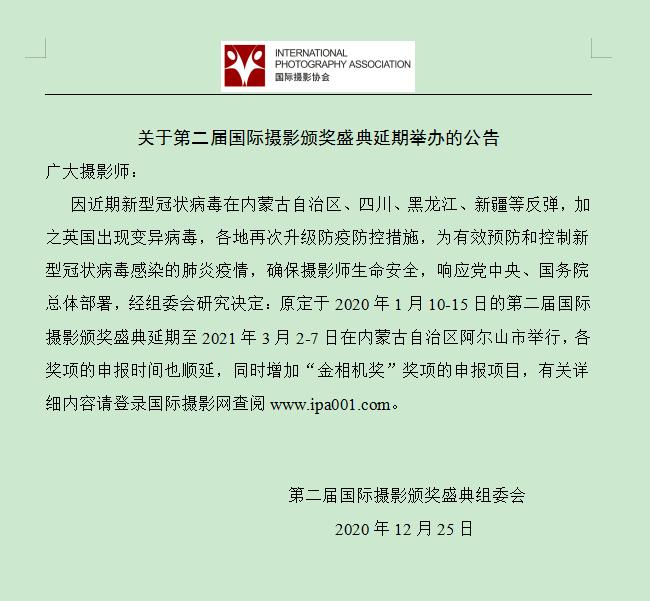 INTERNATIONAL PHOTOGRAPHY ASSOCIATION
国际摄影协会

关于第二届国际摄影颁奖盛典延期举办的公告

广大摄影师：

因近期新型冠状病毒在内蒙古自治区、四川、黑龙江、新疆等反弹，加之英国出现变异病毒，各地再次升级防疫防控措施，为有效预防和控制新型冠状病毒感染的肺炎疫情，确保摄影师生命安全，响应党中央、国务院总体部署，经组委会研究决定：原定于 2020 年 1 月 10-15 日的第二届国际摄影颁奖盛典延期至 2021 年 3 月 2-7 日在内蒙古自治区阿尔山市举行，各奖项的申报时间也顺延，同时增加“金相机奖”奖项的申报项目，有关详细内容请登录国际摄影网查阅 www.ipa001.com。

第二届国际摄影颁奖盛典组委会

2020 年 12 月 25 日